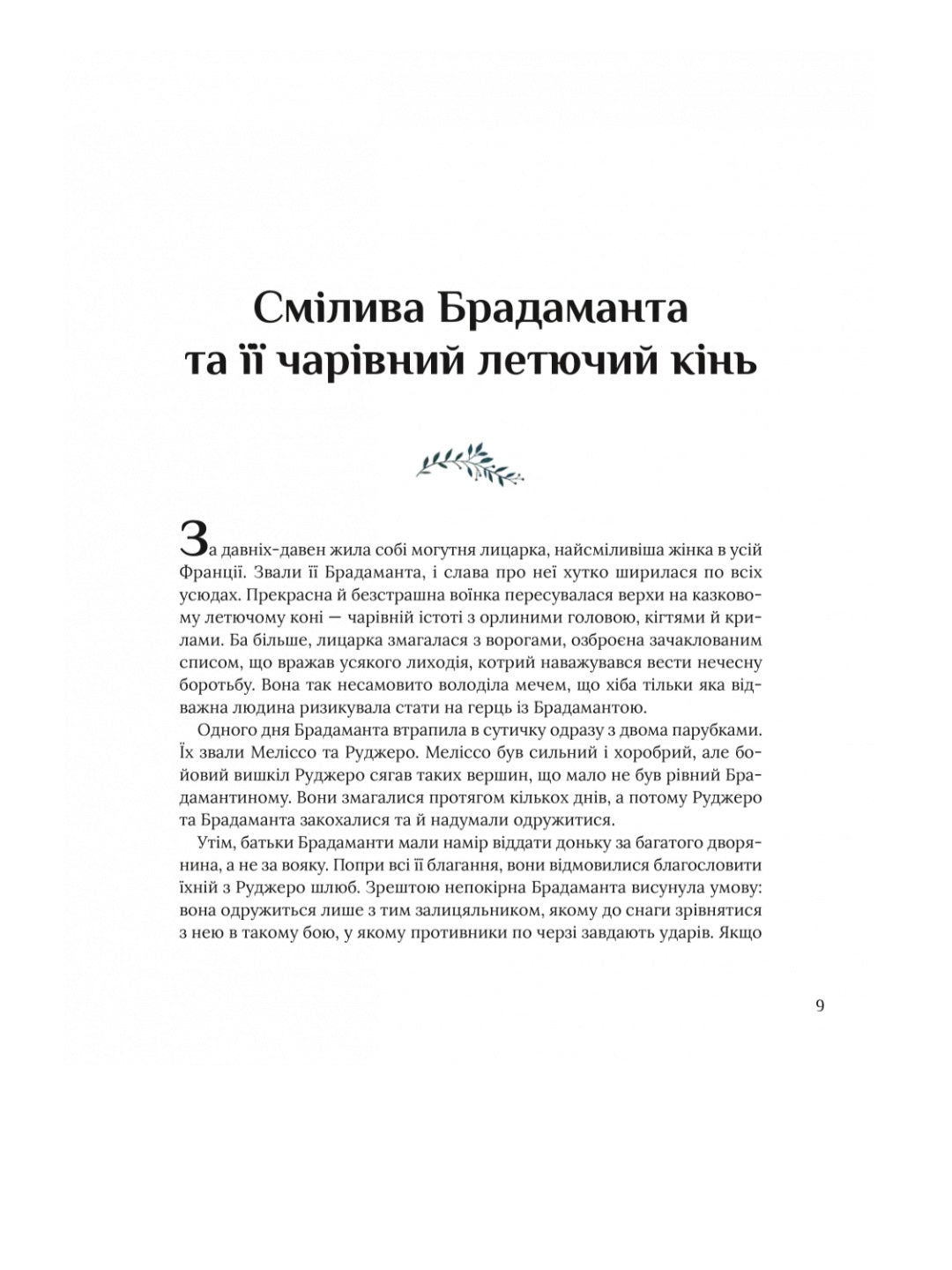 Смілива Брадаманта
та її чарівний летючий кінь

За давніх-давен жила собі могутня лицарка, найсміливіша жінка в усій Франції. Звали її Брадаманта, і слава про неї хутко ширилася по всіх усюдах. Прекрасна й безстрашна воїнка пересувалася верхи на казковому летючому коні — чарівній істоті з орлиними головою, кігтями й крилами. Ба більше, лицарка змагалася з ворогами, озброєна зачаклованим списом, що вражав усякого лиходія, котрий наважувався вести нечесну боротьбу. Вона так несамовито володіла мечем, що хіба тільки яка відважна людина ризикувала стати на герць із Брадамантою.

Одного дня Брадаманта втрапила в сутичку одразу з двома парубками. Їх звали Меліссо та Руджеро. Меліссо був сильний і хоробрий, але бойовий вишкіл Руджеро сягав таких вершин, що мало не був рівний Брадамантиному. Вони змагалися протягом кількох днів, а потому Руджеро та Брадаманта закохалися та й надумали одружитися.

Утім, батьки Брадаманти мали намір віддати доньку за багатого дворянина, а не за вояку. Попри всі її благання, вони відмовилися благословити їхній з Руджеро шлюб. Зрештою непокірна Брадаманта висунула умову: вона одружиться лише з тим залицяльником, якому до снаги зрівнятися з нею в такому бою, у якому противники по черзі завдають ударів. Якщо

9